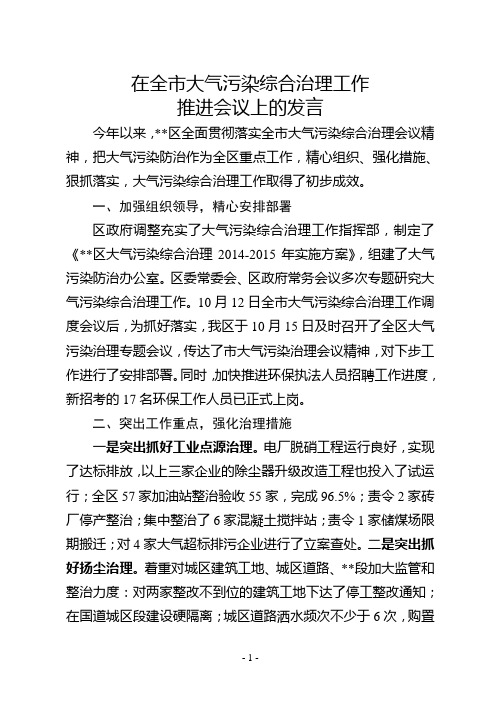 在全市大气污染综合治理工作
推进会议上的发言

今年以来，**区全面贯彻落实全市大气污染综合治理会议精神，把大气污染防治作为全区重点工作，精心组织、强化措施、狠抓落实，大气污染综合治理工作取得了初步成效。

一、加强组织领导，精心安排部署

区政府调整充实了大气污染综合治理工作指挥部，制定了《**区大气污染综合治理 2014-2015 年实施方案》，组建了大气污染防治办公室。区委常委会、区政府常务会议多次专题研究大气污染综合治理工作。10 月 12 日全市大气污染综合治理工作调度会议后，为抓好落实，我区于 10 月 15 日及时召开了全区大气污染治理专题会议，传达了市大气污染治理会议精神，对下步工作进行了安排部署。同时，加快推进环保执法人员招聘工作进度，新招考的 17 名环保工作人员已正式上岗。

二、突出工作重点，强化治理措施

一是突出抓好工业点源治理。电厂脱硝工程运行良好，实现了达标排放，以上三家企业的除尘器升级改造工程也投入了试运行；全区 57 家加油站整治验收 55 家，完成 96.5%；责令 2 家砖厂停产整治；集中整治了 6 家混凝土搅拌站；责令 1 家储煤场限期搬迁；对 4 家大气超标排污企业进行了立案查处。二是突出抓好扬尘治理。着重对城区建筑工地、城区道路、**段加大监管和整治力度：对两家整改不到位的建筑工地下达了停工整改通知；在国道城区段建设硬隔离；城区道路洒水频次不少于 6 次，购置

- 1 -